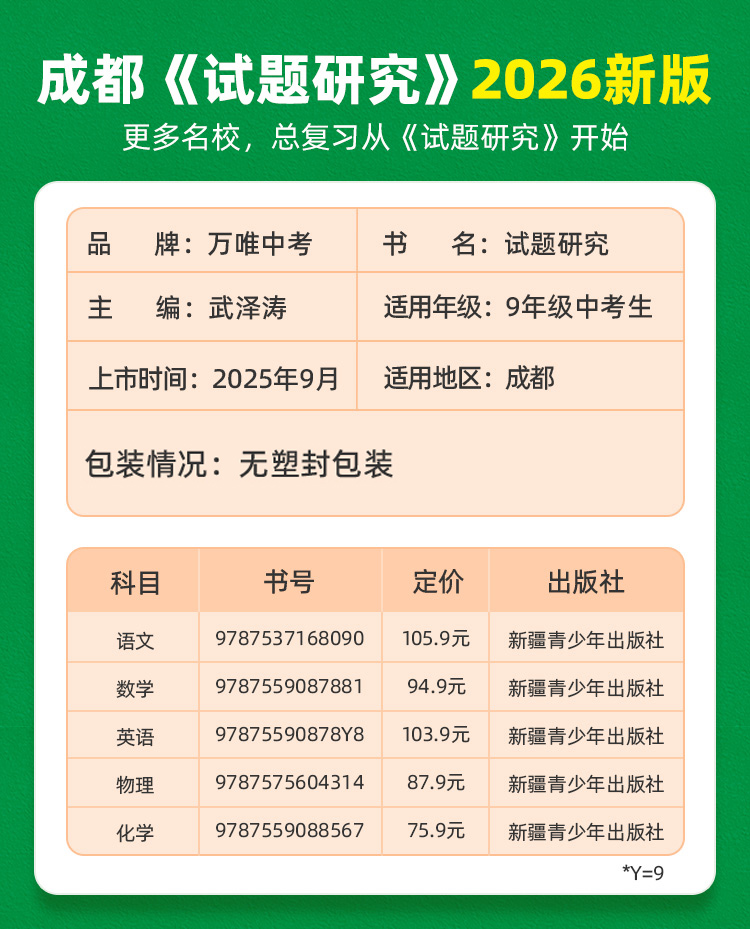 成都《试题研究》2026新版

更多名校，总复习从《试题研究》开始

品 牌：万唯中考
书 名：试题研究
主 编：武泽涛
适用年级：9年级中考生
上市时间：2025年9月
适用地区：成都
包装情况：无塑封包装

| 科目 | 书号 | 定价 | 出版社 |
|---|---|---|---|
| 语文 | 9787537168090 | 105.9元 | 新疆青少年出版社 |
| 数学 | 9787559087881 | 94.9元 | 新疆青少年出版社 |
| 英语 | 97875590878Y8 | 103.9元 | 新疆青少年出版社 |
| 物理 | 9787575604314 | 87.9元 | 新疆青少年出版社 |
| 化学 | 9787559088567 | 75.9元 | 新疆青少年出版社 |

*Y=9